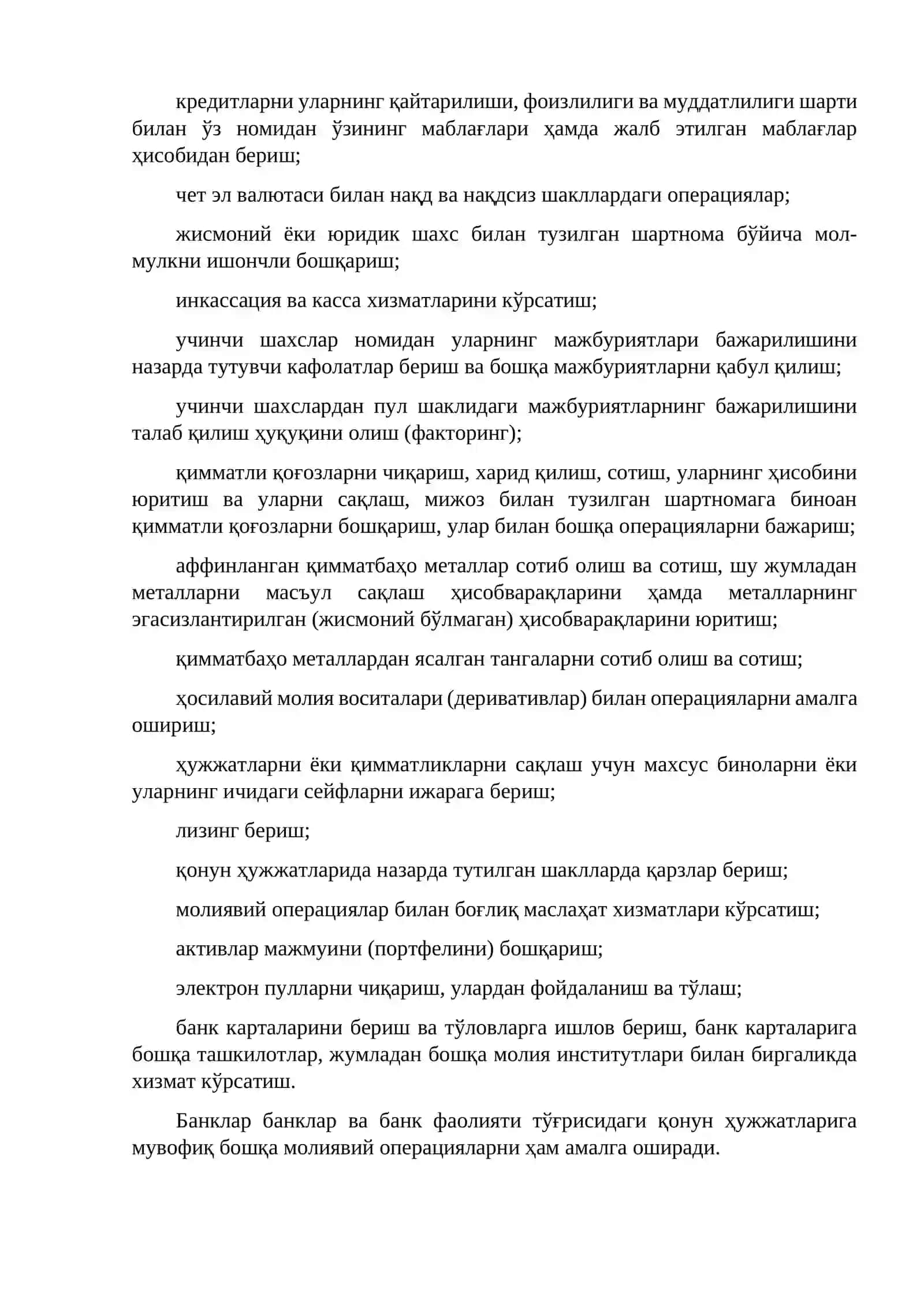 кредитларни уларнинг қайтарилиши, фоизлилиги ва муддатлилиги шарти билан ўз номидан ўзининг маблағлари ҳамда жалб этилган маблағлар ҳисобидан бериш;

чет эл валютаси билан нақд ва нақдсиз шакллардаги операциялар;

жисмоний ёки юридик шахс билан тузилган шартнома бўйича мол-мулкни ишончли бошқариш;

инкассация ва касса хизматларини кўрсатиш;

учинчи шахслар номидан уларнинг мажбуриятлари бажарилишини назарда тутувчи кафолатлар бериш ва бошқа мажбуриятларни қабул қилиш;

учинчи шахслардан пул шаклидаги мажбуриятларнинг бажарилишини талаб қилиш ҳуқуқини олиш (факторинг);

қимматли қоғозларни чиқариш, харид қилиш, сотиш, уларнинг ҳисобини юритиш ва уларни сақлаш, мижоз билан тузилган шартномага биноан қимматли қоғозларни бошқариш, улар билан бошқа операцияларни бажариш;

аффинланган қимматбаҳо металлар сотиб олиш ва сотиш, шу жумладан металларни масъул сақлаш ҳисобварақларини ҳамда металларнинг эгасизлантирилган (жисмоний бўлмаган) ҳисобварақларини юритиш;

қимматбаҳо металлардан ясалган тангаларни сотиб олиш ва сотиш;

ҳосилавий молия воситалари (деривативлар) билан операцияларни амалга ошириш;

ҳужжатларни ёки қимматликларни сақлаш учун махсус биноларни ёки уларнинг ичидаги сейфларни ижарага бериш;

лизинг бериш;

қонун ҳужжатларида назарда тутилган шаклларда қарзлар бериш;

молиявий операциялар билан боғлиқ маслаҳат хизматлари кўрсатиш;

активлар мажмуини (портфелини) бошқариш;

электрон пулларни чиқариш, улардан фойдаланиш ва тўлаш;

банк карталарини бериш ва тўловларга ишлов бериш, банк карталарига бошқа ташкилотлар, жумладан бошқа молия институтлари билан биргаликда хизмат кўрсатиш.

Банклар банклар ва банк фаолияти тўғрисидаги қонун ҳужжатларига мувофиқ бошқа молиявий операцияларни ҳам амалга оширади.